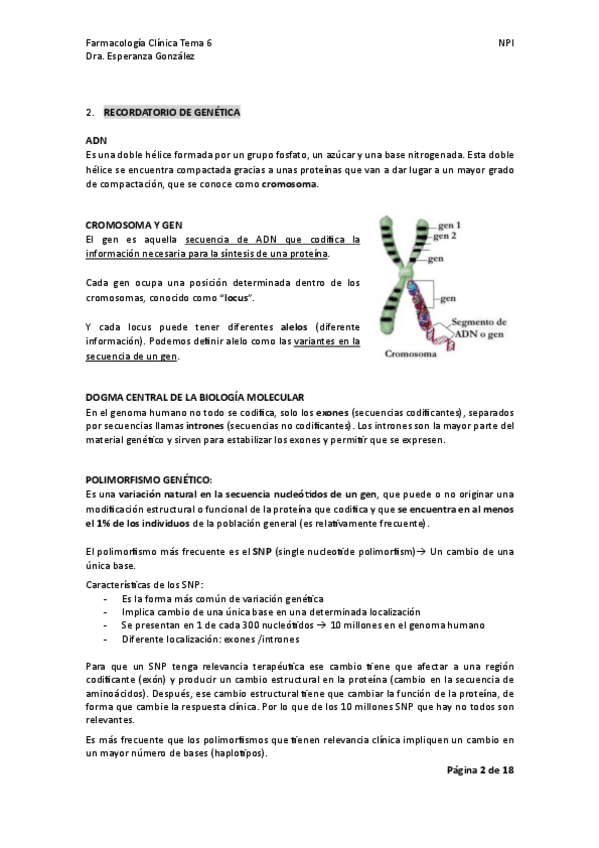 Farmacología Clínica Tema 6
Dra. Esperanza González

NPI

2. RECORDATORIO DE GENÉTICA

ADN
Es una doble hélice formada por un grupo fosfato, un azúcar y una base nitrogenada. Esta doble hélice se encuentra compactada gracias a unas proteínas que van a dar lugar a un mayor grado de compactación, que se conoce como cromosoma.

CROMOSOMA Y GEN
El gen es aquella secuencia de ADN que codifica la información necesaria para la síntesis de una proteína.

Cada gen ocupa una posición determinada dentro de los cromosomas, conocido como "locus".

Y cada locus puede tener diferentes alelos (diferente información). Podemos definir alelo como las variantes en la secuencia de un gen.

gen 1
gen 2
gen
gen
Segmento de ADN o gen
Cromosoma

DOGMA CENTRAL DE LA BIOLOGÍA MOLECULAR
En el genoma humano no todo se codifica, solo los exones (secuencias codificantes), separados por secuencias llamas intrones (secuencias no codificantes). Los intrones son la mayor parte del material genético y sirven para estabilizar los exones y permitir que se expresen.

POLIMORFISMO GENÉTICO:
Es una variación natural en la secuencia nucleótidos de un gen, que puede o no originar una modificación estructural o funcional de la proteína que codifica y que se encuentra en al menos el 1% de los individuos de la población general (es relativamente frecuente).

El polimorfismo más frecuente es el SNP (single nucleotide polimorfism)→ Un cambio de una única base.

Características de los SNP:
- Es la forma más común de variación genética
- Implica cambio de una única base en una determinada localización
- Se presentan en 1 de cada 300 nucleótidos → 10 millones en el genoma humano
- Diferente localización: exones /intrones

Para que un SNP tenga relevancia terapéutica ese cambio tiene que afectar a una región codificante (exón) y producir un cambio estructural en la proteína (cambio en la secuencia de aminoácidos). Después, ese cambio estructural tiene que cambiar la función de la proteína, de forma que cambie la respuesta clínica. Por lo que de los 10 millones SNP que hay no todos son relevantes.

Es más frecuente que los polimorfismos que tienen relevancia clínica impliquen un cambio en un mayor número de bases (haplotipos).

Página 2 de 18